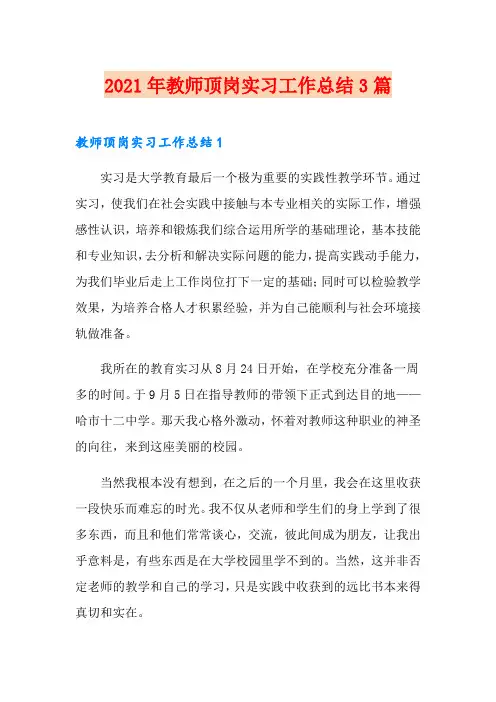 2021年教师顶岗实习工作总结3篇

教师顶岗实习工作总结1

实习是大学教育最后一个极为重要的实践性教学环节。通过实习，使我们在社会实践中接触与本专业相关的实际工作，增强感性认识，培养和锻炼我们综合运用所学的基础理论，基本技能和专业知识，去分析和解决实际问题的能力，提高实践动手能力，为我们毕业后走上工作岗位打下一定的基础；同时可以检验教学效果，为培养合格人才积累经验，并为自己能顺利与社会环境接轨做准备。

我所在的教育实习从8月24日开始，在学校充分准备一周多的时间。于9月5日在指导教师的带领下正式到达目的地——哈市十二中学。那天我心格外激动，怀着对教师这种职业的神圣的向往，来到这座美丽的校园。

当然我根本没有想到，在之后的一个月里，我会在这里收获一段快乐而难忘的时光。我不仅从老师和学生们的身上学到了很多东西，而且和他们常常谈心，交流，彼此间成为朋友，让我出乎意料是，有些东西是在大学校园里学不到的。当然，这并非否定老师的教学和自己的学习，只是实践中收获到的远比书本来得真切和实在。